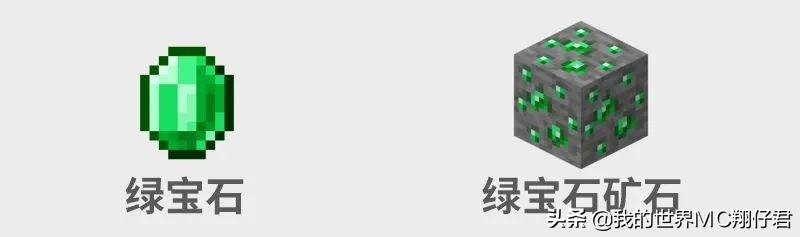 绿宝石

绿宝石矿石

头条 @我的世界MC翔仔君